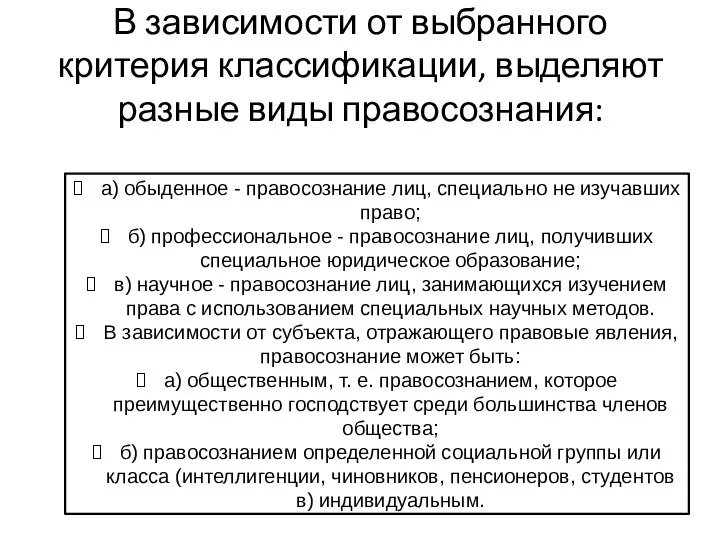 В зависимости от выбранного критерия классификации, выделяют разные виды правосознания:

а) обыденное - правосознание лиц, специально не изучавших право;
б) профессиональное - правосознание лиц, получивших специальное юридическое образование;
в) научное - правосознание лиц, занимающихся изучением права с использованием специальных научных методов.
В зависимости от субъекта, отражающего правовые явления, правосознание может быть:
а) общественным, т. е. правосознанием, которое преимущественно господствует среди большинства членов общества;
б) правосознанием определенной социальной группы или класса (интеллигенции, чиновников, пенсионеров, студентов
в) индивидуальным.